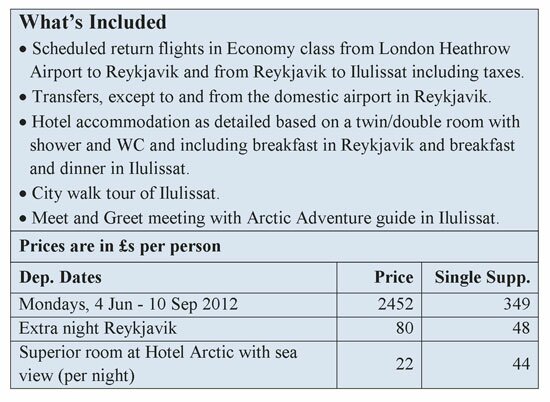 What's Included

• Scheduled return flights in Economy class from London Heathrow Airport to Reykjavik and from Reykjavik to Ilulissat including taxes.
• Transfers, except to and from the domestic airport in Reykjavik.
• Hotel accommodation as detailed based on a twin/double room with shower and WC and including breakfast in Reykjavik and breakfast and dinner in Ilulissat.
• City walk tour of Ilulissat.
• Meet and Greet meeting with Arctic Adventure guide in Ilulissat.

Prices are in £s per person

| Dep. Dates | Price | Single Supp. |
|---|---|---|
| Mondays, 4 Jun - 10 Sep 2012 | 2452 | 349 |
| Extra night Reykjavik | 80 | 48 |
| Superior room at Hotel Arctic with sea view (per night) | 22 | 44 |